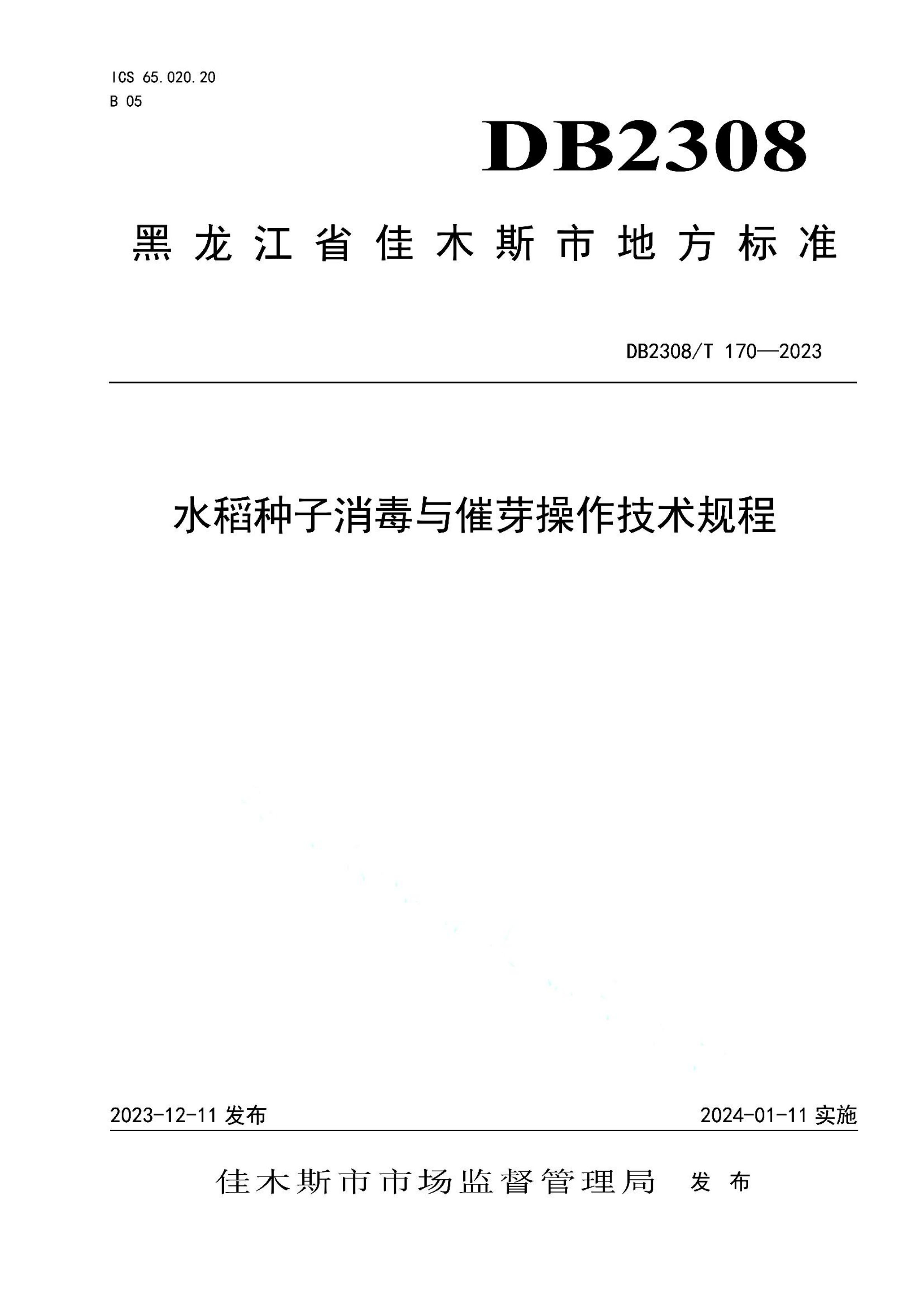 ICS 65.020.20
B 05

DB2308

黑龙江省佳木斯市地方标准

DB2308/T 170—2023

水稻种子消毒与催芽操作技术规程

2023-12-11 发布

2024-01-11 实施

佳木斯市市场监督管理局 发布